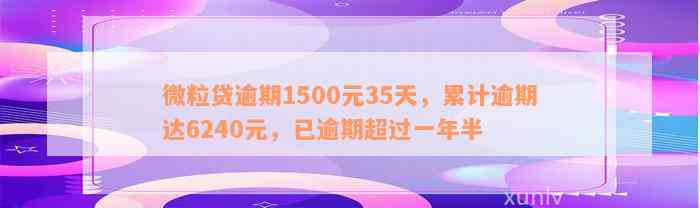 微粒贷逾期1500元35天，累计逾期达6240元，已逾期超过一年半

xunlv